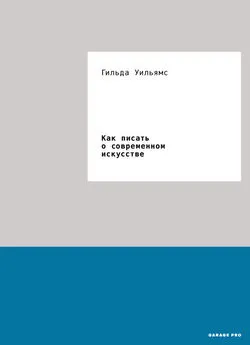 Гильда Уильямс

Как писать о современном искусстве

GARAGE PRO